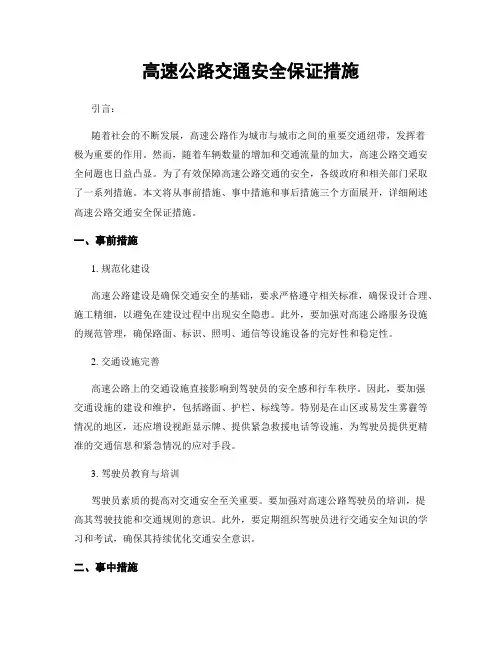 高速公路交通安全保证措施

引言：

随着社会的不断发展，高速公路作为城市与城市之间的重要交通纽带，发挥着极为重要的作用。然而，随着车辆数量的增加和交通流量的加大，高速公路交通安全问题也日益凸显。为了有效保障高速公路交通的安全，各级政府和相关部门采取了一系列措施。本文将从事前措施、事中措施和事后措施三个方面展开，详细阐述高速公路交通安全保证措施。

一、事前措施

1. 规范化建设

高速公路建设是确保交通安全的基础，要求严格遵守相关标准，确保设计合理、施工精细，以避免在建设过程中出现安全隐患。此外，要加强对高速公路服务设施的规范管理，确保路面、标识、照明、通信等设施设备的完好性和稳定性。

2. 交通设施完善

高速公路上的交通设施直接影响到驾驶员的安全感和行车秩序。因此，要加强交通设施的建设和维护，包括路面、护栏、标线等。特别是在山区或易发生雾霾等情况的地区，还应增设视距显示牌、提供紧急救援电话等设施，为驾驶员提供更精准的交通信息和紧急情况的应对手段。

3. 驾驶员教育与培训

驾驶员素质的提高对交通安全至关重要。要加强对高速公路驾驶员的培训，提高其驾驶技能和交通规则的意识。此外，要定期组织驾驶员进行交通安全知识的学习和考试，确保其持续优化交通安全意识。

二、事中措施